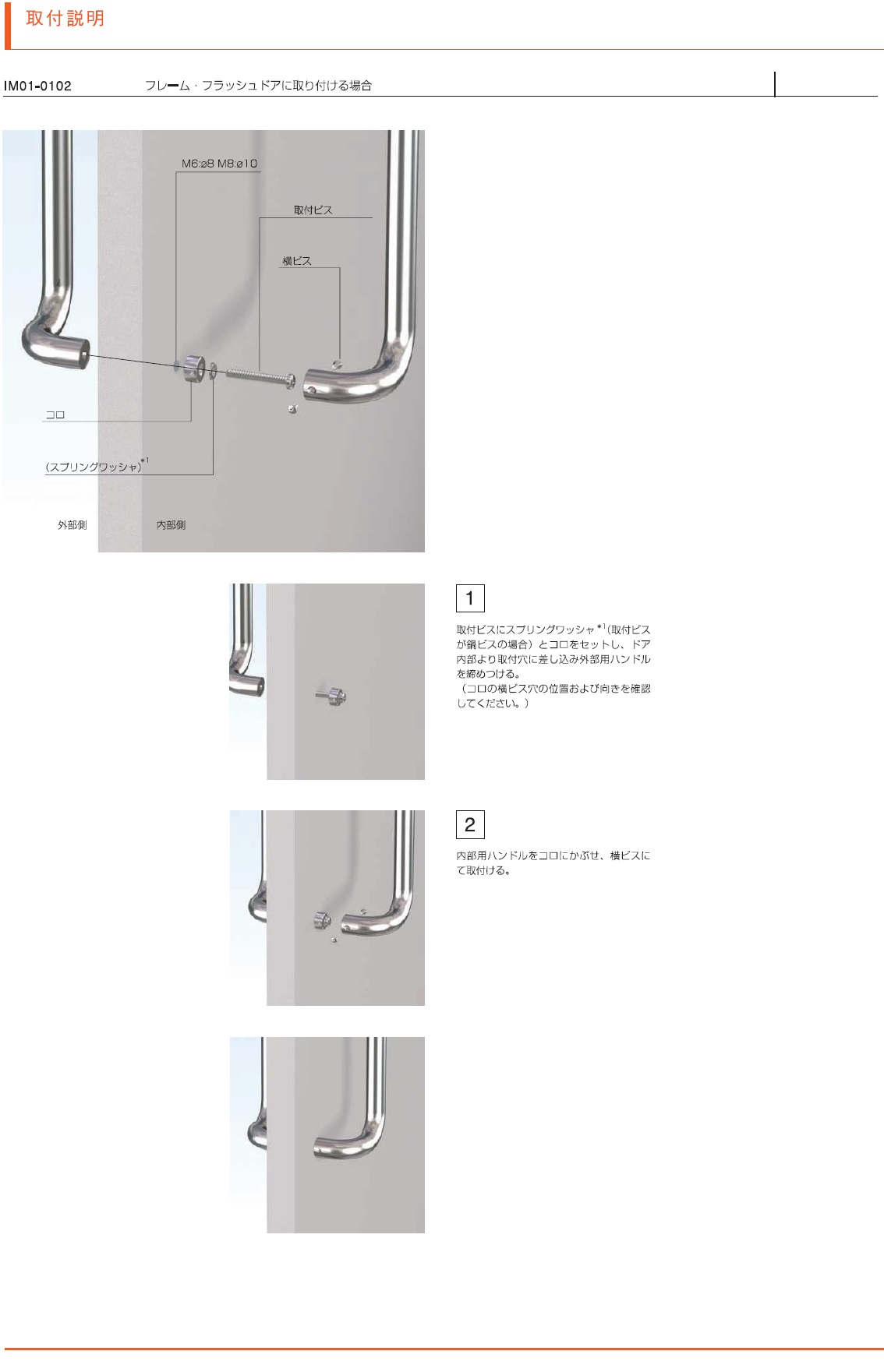 取付説明

IM01-0102　フレーム・フラッシュドアに取り付ける場合

M6:ø8 M8:ø10

取付ビス

横ビス

コロ

(スプリングワッシャ)$^{*1}$

外部側

内部側

1

取付ビスにスプリングワッシャ$^{*1}$(取付ビスが鍋ビスの場合）とコロをセットし、ドア内部より取付穴に差し込み外部用ハンドルを締めつける。
（コロの横ビス穴の位置および向きを確認してください。）

2

内部用ハンドルをコロにかぶせ、横ビスにて取付ける。